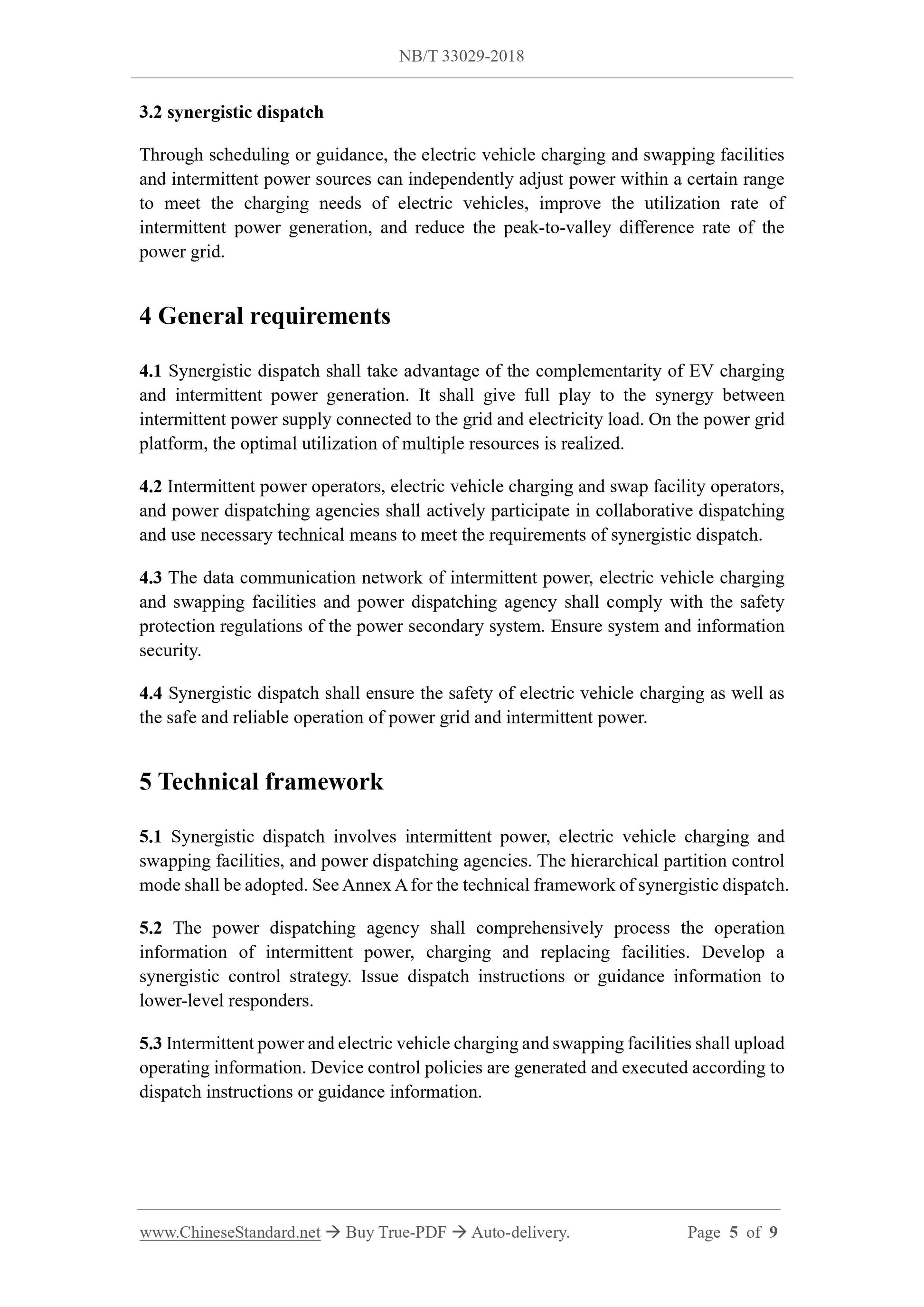 NB/T 33029-2018

3.2 synergistic dispatch

Through scheduling or guidance, the electric vehicle charging and swapping facilities and intermittent power sources can independently adjust power within a certain range to meet the charging needs of electric vehicles, improve the utilization rate of intermittent power generation, and reduce the peak-to-valley difference rate of the power grid.

4 General requirements

4.1 Synergistic dispatch shall take advantage of the complementarity of EV charging and intermittent power generation. It shall give full play to the synergy between intermittent power supply connected to the grid and electricity load. On the power grid platform, the optimal utilization of multiple resources is realized.

4.2 Intermittent power operators, electric vehicle charging and swap facility operators, and power dispatching agencies shall actively participate in collaborative dispatching and use necessary technical means to meet the requirements of synergistic dispatch.

4.3 The data communication network of intermittent power, electric vehicle charging and swapping facilities and power dispatching agency shall comply with the safety protection regulations of the power secondary system. Ensure system and information security.

4.4 Synergistic dispatch shall ensure the safety of electric vehicle charging as well as the safe and reliable operation of power grid and intermittent power.

5 Technical framework

5.1 Synergistic dispatch involves intermittent power, electric vehicle charging and swapping facilities, and power dispatching agencies. The hierarchical partition control mode shall be adopted. See Annex A for the technical framework of synergistic dispatch.

5.2 The power dispatching agency shall comprehensively process the operation information of intermittent power, charging and replacing facilities. Develop a synergistic control strategy. Issue dispatch instructions or guidance information to lower-level responders.

5.3 Intermittent power and electric vehicle charging and swapping facilities shall upload operating information. Device control policies are generated and executed according to dispatch instructions or guidance information.

www.ChineseStandard.net → Buy True-PDF → Auto-delivery. Page 5 of 9